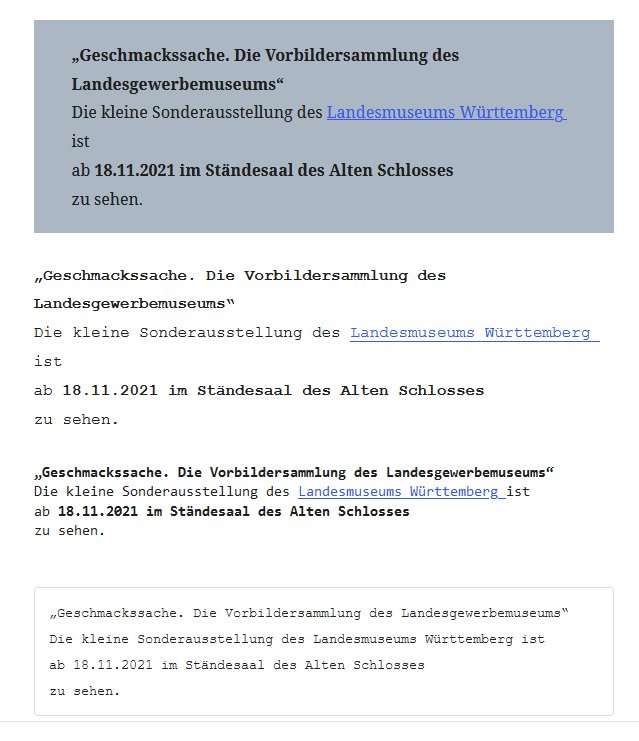 „Geschmackssache. Die Vorbildersammlung des Landesgewerbemuseums“
Die kleine Sonderausstellung des Landesmuseums Württemberg ist
ab 18.11.2021 im Ständesaal des Alten Schlosses
zu sehen.

„Geschmackssache. Die Vorbildersammlung des Landesgewerbemuseums“
Die kleine Sonderausstellung des Landesmuseums Württemberg ist
ab 18.11.2021 im Ständesaal des Alten Schlosses
zu sehen.

„Geschmackssache. Die Vorbildersammlung des Landesgewerbemuseums“
Die kleine Sonderausstellung des Landesmuseums Württemberg ist
ab 18.11.2021 im Ständesaal des Alten Schlosses
zu sehen.

„Geschmackssache. Die Vorbildersammlung des Landesgewerbemuseums“
Die kleine Sonderausstellung des Landesmuseums Württemberg ist
ab 18.11.2021 im Ständesaal des Alten Schlosses
zu sehen.